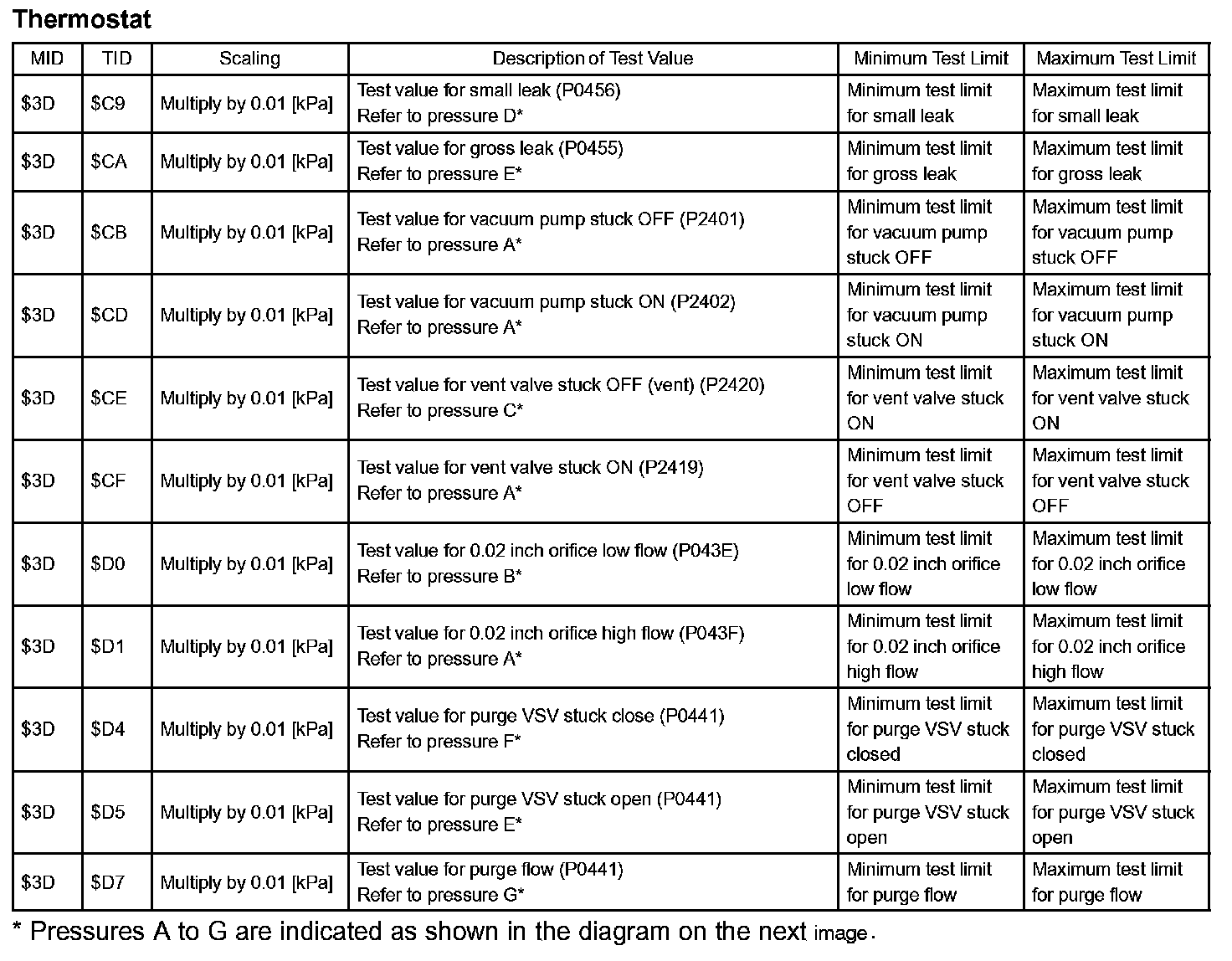 Thermostat

| MID | TID | Scaling | Description of Test Value | Minimum Test Limit | Maximum Test Limit |
|---|---|---|---|---|---|
| \$3D | \$C9 | Multiply by 0.01 [kPa] | Test value for small leak (P0456) Refer to pressure D* | Minimum test limit for small leak | Maximum test limit for small leak |
| \$3D | \$CA | Multiply by 0.01 [kPa] | Test value for gross leak (P0455) Refer to pressure E* | Minimum test limit for gross leak | Maximum test limit for gross leak |
| \$3D | \$CB | Multiply by 0.01 [kPa] | Test value for vacuum pump stuck OFF (P2401) Refer to pressure A* | Minimum test limit for vacuum pump stuck OFF | Maximum test limit for vacuum pump stuck OFF |
| \$3D | \$CD | Multiply by 0.01 [kPa] | Test value for vacuum pump stuck ON (P2402) Refer to pressure A* | Minimum test limit for vacuum pump stuck ON | Maximum test limit for vacuum pump stuck ON |
| \$3D | \$CE | Multiply by 0.01 [kPa] | Test value for vent valve stuck OFF (vent) (P2420) Refer to pressure C* | Minimum test limit for vent valve stuck ON | Maximum test limit for vent valve stuck ON |
| \$3D | \$CF | Multiply by 0.01 [kPa] | Test value for vent valve stuck ON (P2419) Refer to pressure A* | Minimum test limit for vent valve stuck OFF | Maximum test limit for vent valve stuck OFF |
| \$3D | \$D0 | Multiply by 0.01 [kPa] | Test value for 0.02 inch orifice low flow (P043E) Refer to pressure B* | Minimum test limit for 0.02 inch orifice low flow | Maximum test limit for 0.02 inch orifice low flow |
| \$3D | \$D1 | Multiply by 0.01 [kPa] | Test value for 0.02 inch orifice high flow (P043F) Refer to pressure A* | Minimum test limit for 0.02 inch orifice high flow | Maximum test limit for 0.02 inch orifice high flow |
| \$3D | \$D4 | Multiply by 0.01 [kPa] | Test value for purge VSV stuck close (P0441) Refer to pressure F* | Minimum test limit for purge VSV stuck closed | Maximum test limit for purge VSV stuck closed |
| \$3D | \$D5 | Multiply by 0.01 [kPa] | Test value for purge VSV stuck open (P0441) Refer to pressure E* | Minimum test limit for purge VSV stuck open | Maximum test limit for purge VSV stuck open |
| \$3D | \$D7 | Multiply by 0.01 [kPa] | Test value for purge flow (P0441) Refer to pressure G* | Minimum test limit for purge flow | Maximum test limit for purge flow |

* Pressures A to G are indicated as shown in the diagram on the next image.